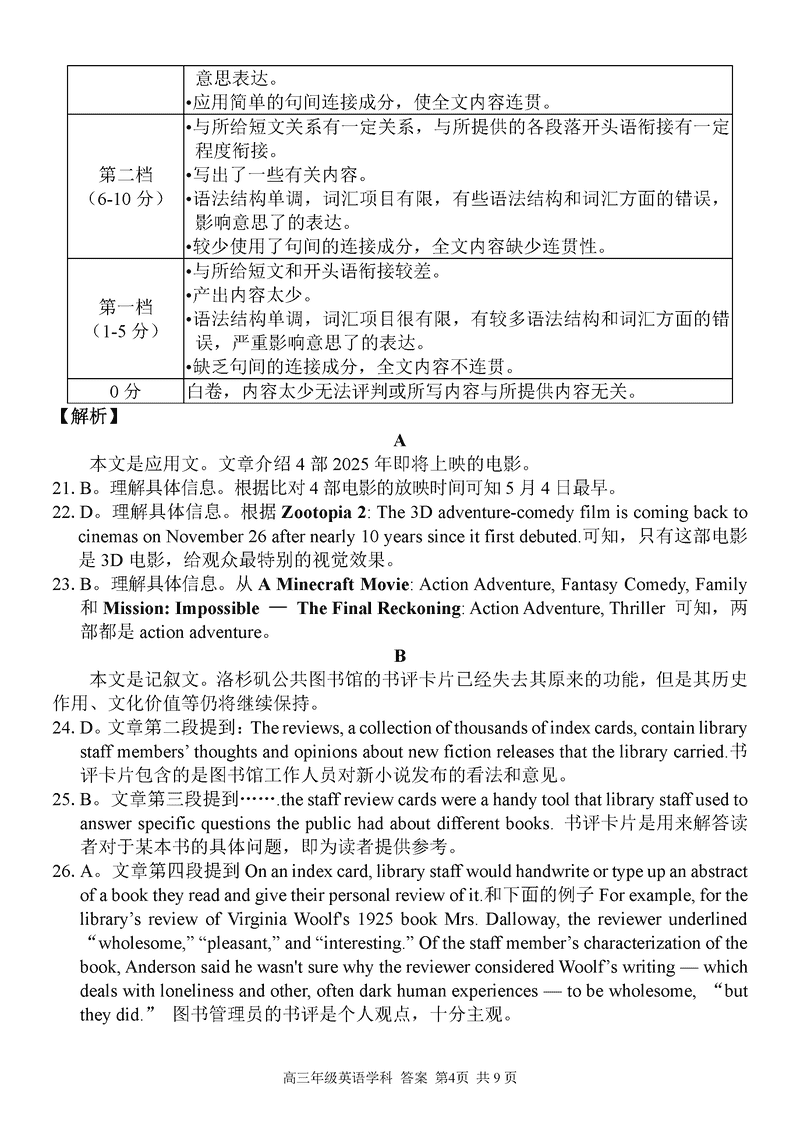 |  | 意思表达。<br>•应用简单的句间连接成分，使全文内容连贯。 |
|---|---|
| 第二档<br>（6-10 分） | •与所给短文关系有一定关系，与所提供的各段落开头语衔接有一定程度衔接。<br>•写出了一些有关内容。<br>•语法结构单调，词汇项目有限，有些语法结构和词汇方面的错误，影响意思了的表达。<br>•较少使用了句间的连接成分，全文内容缺少连贯性。 |
| 第一档<br>（1-5 分） | •与所给短文和开头语衔接较差。<br>•产出内容太少。<br>•语法结构单调，词汇项目很有限，有较多语法结构和词汇方面的错误，严重影响意思了的表达。<br>•缺乏句间的连接成分，全文内容不连贯。 |
| 0 分 | 白卷，内容太少无法评判或所写内容与所提供内容无关。 |

【解析】

A

本文是应用文。文章介绍 4 部 2025 年即将上映的电影。

21. B。理解具体信息。根据比对 4 部电影的放映时间可知 5 月 4 日最早。

22. D。理解具体信息。根据 Zootopia 2: The 3D adventure-comedy film is coming back to cinemas on November 26 after nearly 10 years since it first debuted.可知，只有这部电影是 3D 电影，给观众最特别的视觉效果。

23. B。理解具体信息。从 A Minecraft Movie: Action Adventure, Fantasy Comedy, Family 和 Mission: Impossible — The Final Reckoning: Action Adventure, Thriller 可知，两部都是 action adventure。

B

本文是记叙文。洛杉矶公共图书馆的书评卡片已经失去其原来的功能，但是其历史作用、文化价值等仍将继续保持。

24. D。文章第二段提到：The reviews, a collection of thousands of index cards, contain library staff members' thoughts and opinions about new fiction releases that the library carried.书评卡片包含的是图书馆工作人员对新小说发布的看法和意见。

25. B。文章第三段提到…….the staff review cards were a handy tool that library staff used to answer specific questions the public had about different books. 书评卡片是用来解答读者对于某本书的具体问题，即为读者提供参考。

26. A。文章第四段提到 On an index card, library staff would handwrite or type up an abstract of a book they read and give their personal review of it.和下面的例子 For example, for the library's review of Virginia Woolf's 1925 book Mrs. Dalloway, the reviewer underlined "wholesome," "pleasant," and "interesting." Of the staff member's characterization of the book, Anderson said he wasn't sure why the reviewer considered Woolf's writing — which deals with loneliness and other, often dark human experiences — to be wholesome, "but they did." 图书管理员的书评是个人观点，十分主观。

高三年级英语学科 答案 第4页 共 9 页